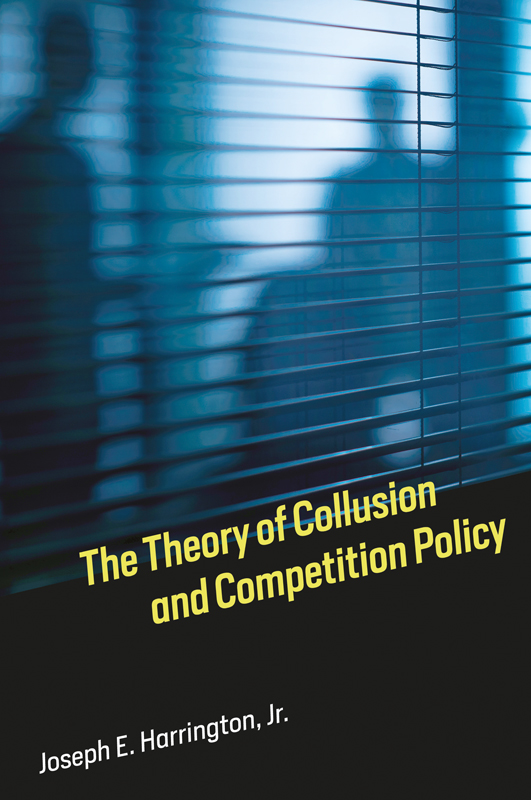 The Theory of Collusion and Competition Policy

Joseph E. Harrington, Jr.